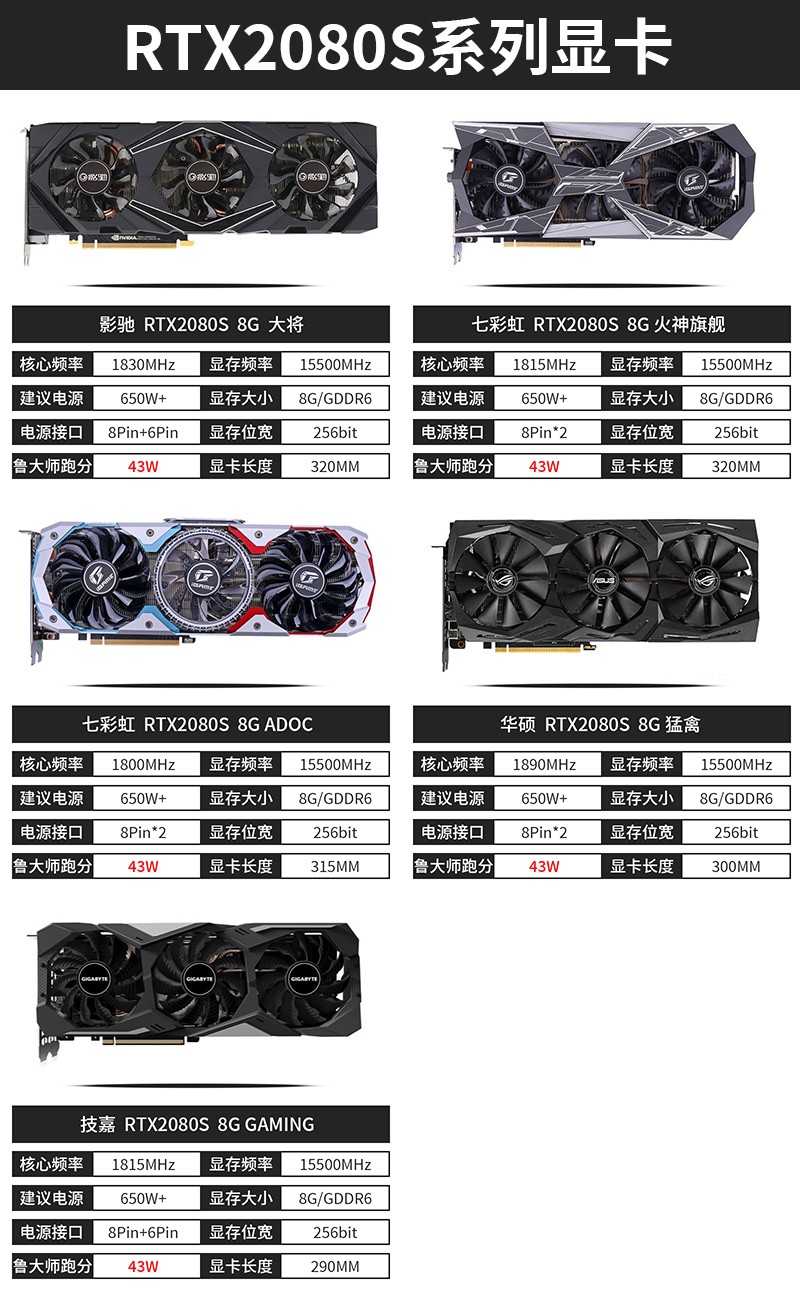 RTX2080S系列显卡

影驰 RTX2080S 8G 大将

核心频率 1830MHz 显存频率 15500MHz
建议电源 650W+ 显存大小 8G/GDDR6
电源接口 8Pin+6Pin 显存位宽 256bit
鲁大师跑分 43W 显卡长度 320MM

七彩虹 RTX2080S 8G 火神旗舰

核心频率 1815MHz 显存频率 15500MHz
建议电源 650W+ 显存大小 8G/GDDR6
电源接口 8Pin*2 显存位宽 256bit
鲁大师跑分 43W 显卡长度 320MM

七彩虹 RTX2080S 8G ADOC

核心频率 1800MHz 显存频率 15500MHz
建议电源 650W+ 显存大小 8G/GDDR6
电源接口 8Pin*2 显存位宽 256bit
鲁大师跑分 43W 显卡长度 315MM

华硕 RTX2080S 8G 猛禽

核心频率 1890MHz 显存频率 15500MHz
建议电源 650W+ 显存大小 8G/GDDR6
电源接口 8Pin*2 显存位宽 256bit
鲁大师跑分 43W 显卡长度 300MM

技嘉 RTX2080S 8G GAMING

核心频率 1815MHz 显存频率 15500MHz
建议电源 650W+ 显存大小 8G/GDDR6
电源接口 8Pin+6Pin 显存位宽 256bit
鲁大师跑分 43W 显卡长度 290MM